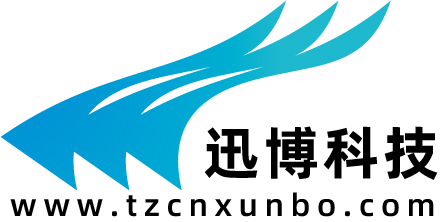 迅博科技

www.tzcnxunbo.com